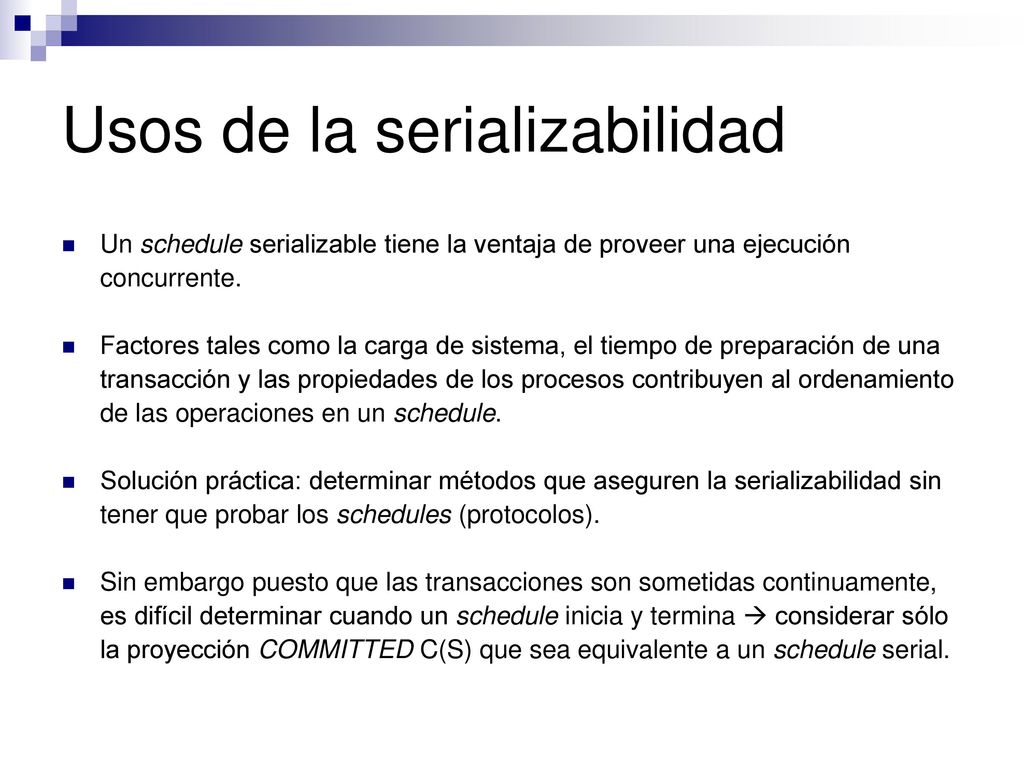 Usos de la serializabilidad

Un schedule serializable tiene la ventaja de proveer una ejecución concurrente.

Factores tales como la carga de sistema, el tiempo de preparación de una transacción y las propiedades de los procesos contribuyen al ordenamiento de las operaciones en un schedule.

Solución práctica: determinar métodos que aseguren la serializabilidad sin tener que probar los schedules (protocolos).

Sin embargo puesto que las transacciones son sometidas continuamente, es difícil determinar cuando un schedule inicia y termina → considerar sólo la proyección COMMITTED C(S) que sea equivalente a un schedule serial.